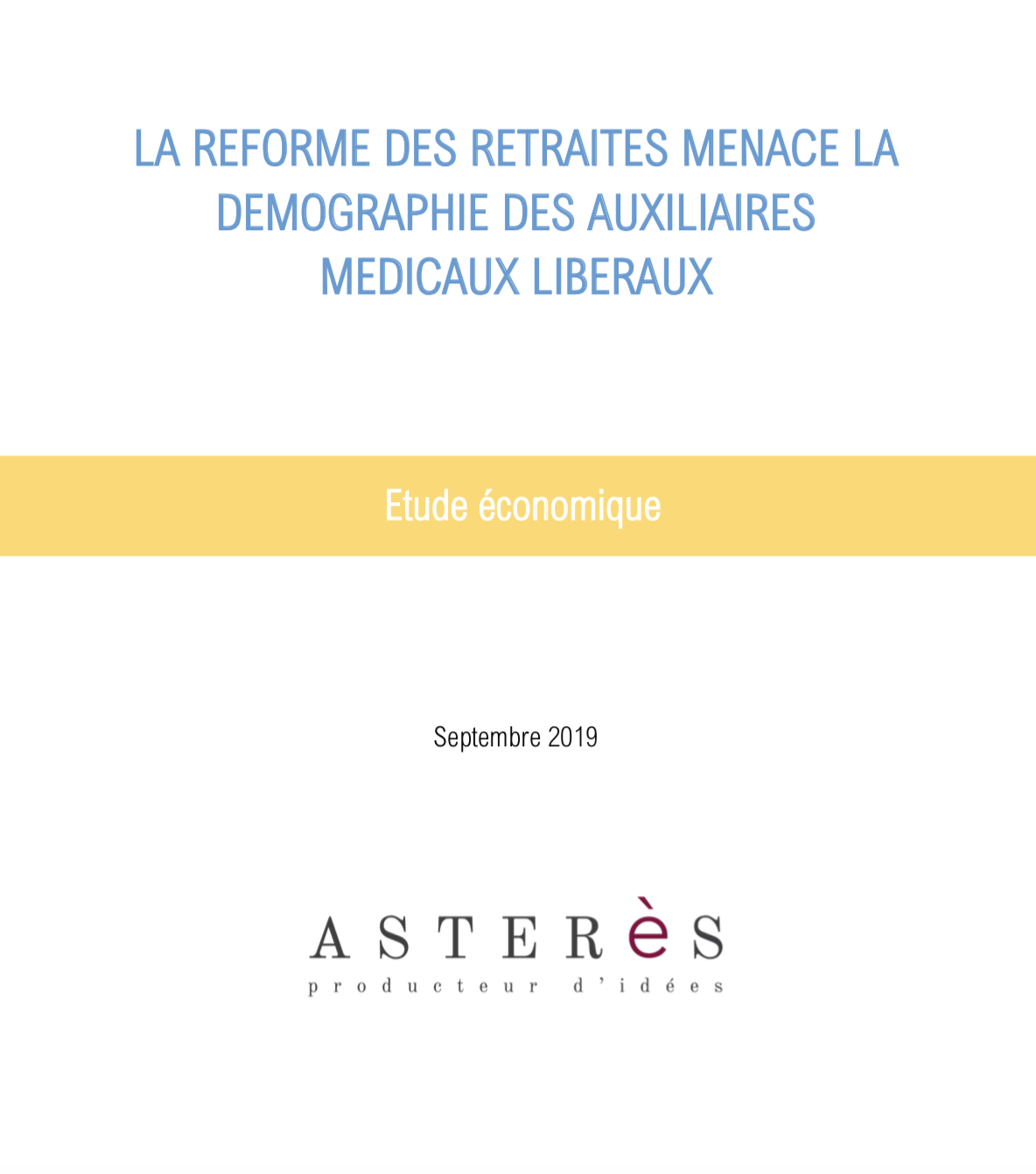 LA REFORME DES RETRAITES MENACE LA DEMOGRAPHIE DES AUXILIAIRES MEDICAUX LIBERAUX

Etude économique

Septembre 2019

ASTERèS
producteur d'idées